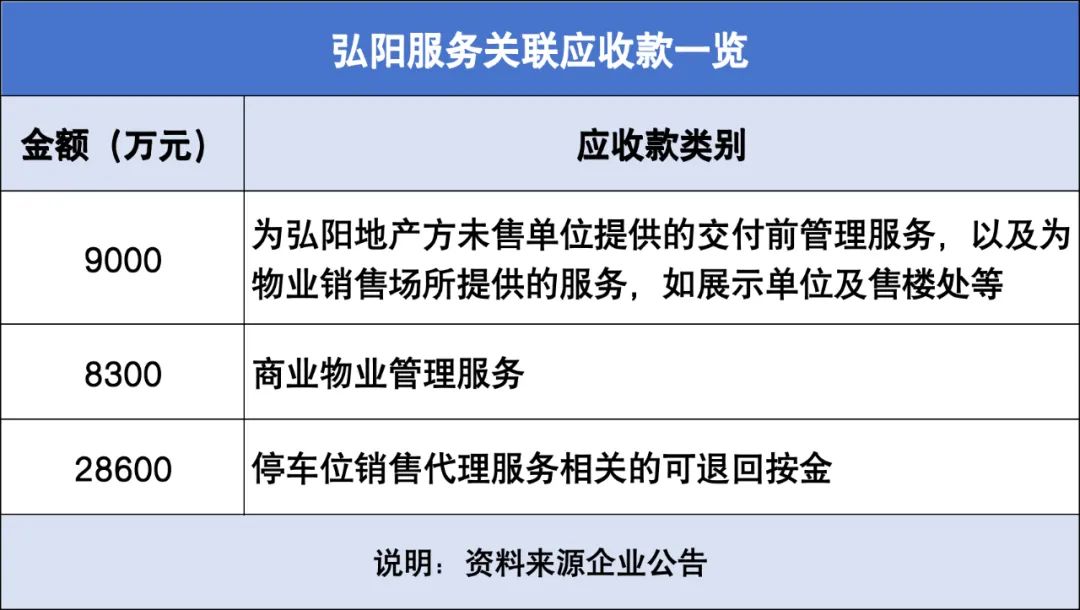 弘阳服务关联应收款一览

| 金额（万元） | 应收款类别 |
|---|---|
| 9000 | 为弘阳地产方未售单位提供的交付前管理服务，以及为物业销售场所提供的服务，如展示单位及售楼处等 |
| 8300 | 商业物业管理服务 |
| 28600 | 停车位销售代理服务相关的可退回按金 |

说明：资料来源企业公告